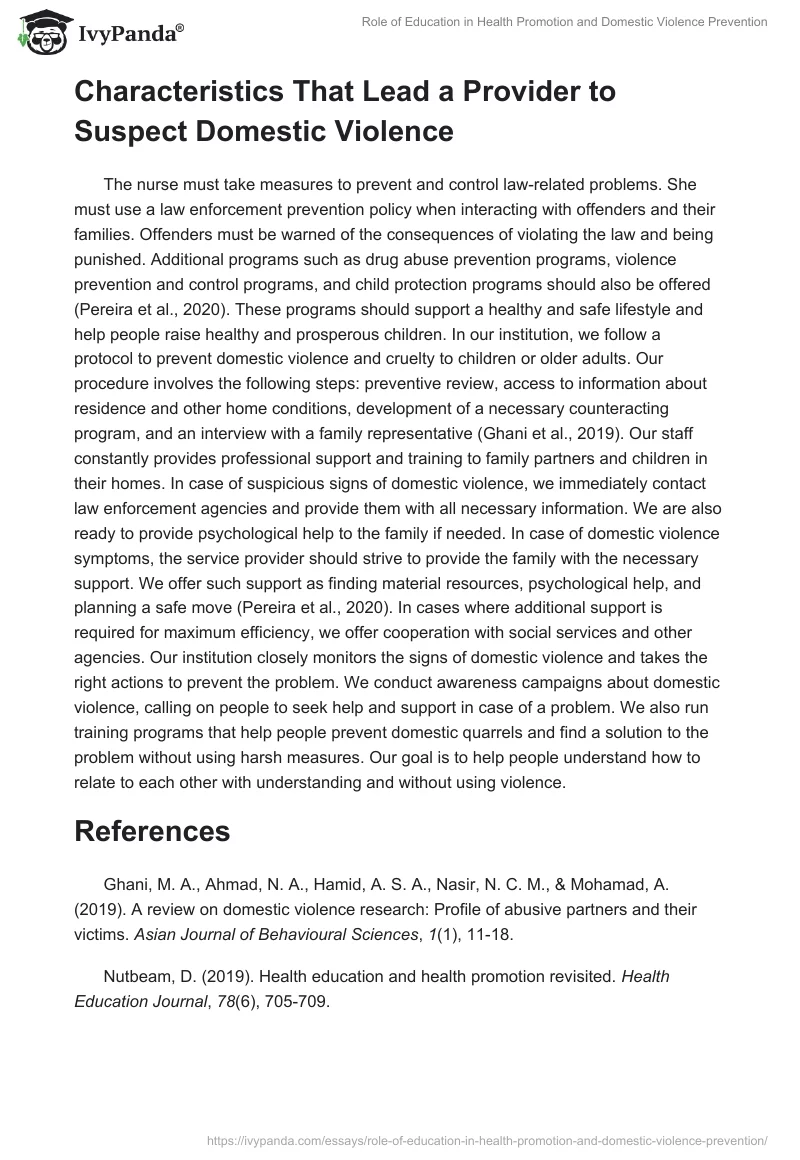 IvyPanda®

Role of Education in Health Promotion and Domestic Violence Prevention

Characteristics That Lead a Provider to Suspect Domestic Violence

The nurse must take measures to prevent and control law-related problems. She must use a law enforcement prevention policy when interacting with offenders and their families. Offenders must be warned of the consequences of violating the law and being punished. Additional programs such as drug abuse prevention programs, violence prevention and control programs, and child protection programs should also be offered (Pereira et al., 2020). These programs should support a healthy and safe lifestyle and help people raise healthy and prosperous children. In our institution, we follow a protocol to prevent domestic violence and cruelty to children or older adults. Our procedure involves the following steps: preventive review, access to information about residence and other home conditions, development of a necessary counteracting program, and an interview with a family representative (Ghani et al., 2019). Our staff constantly provides professional support and training to family partners and children in their homes. In case of suspicious signs of domestic violence, we immediately contact law enforcement agencies and provide them with all necessary information. We are also ready to provide psychological help to the family if needed. In case of domestic violence symptoms, the service provider should strive to provide the family with the necessary support. We offer such support as finding material resources, psychological help, and planning a safe move (Pereira et al., 2020). In cases where additional support is required for maximum efficiency, we offer cooperation with social services and other agencies. Our institution closely monitors the signs of domestic violence and takes the right actions to prevent the problem. We conduct awareness campaigns about domestic violence, calling on people to seek help and support in case of a problem. We also run training programs that help people prevent domestic quarrels and find a solution to the problem without using harsh measures. Our goal is to help people understand how to relate to each other with understanding and without using violence.

References

Ghani, M. A., Ahmad, N. A., Hamid, A. S. A., Nasir, N. C. M., & Mohamad, A. (2019). A review on domestic violence research: Profile of abusive partners and their victims. Asian Journal of Behavioural Sciences, 1(1), 11-18.

Nutbeam, D. (2019). Health education and health promotion revisited. Health Education Journal, 78(6), 705-709.

https://ivypanda.com/essays/role-of-education-in-health-promotion-and-domestic-violence-prevention/